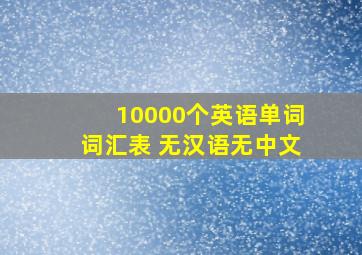 10000个英语单词
词汇表 无汉语无中文